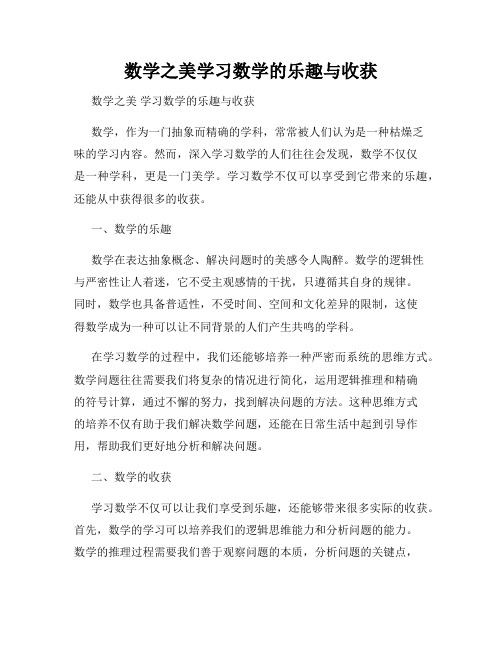 数学之美学习数学的乐趣与收获

数学之美 学习数学的乐趣与收获

数学，作为一门抽象而精确的学科，常常被人们认为是一种枯燥乏味的学习内容。然而，深入学习数学的人们往往会发现，数学不仅仅是一种学科，更是一门美学。学习数学不仅可以享受到它带来的乐趣，还能从中获得很多的收获。

一、数学的乐趣

数学在表达抽象概念、解决问题时的美感令人陶醉。数学的逻辑性与严密性让人着迷，它不受主观感情的干扰，只遵循其自身的规律。同时，数学也具备普适性，不受时间、空间和文化差异的限制，这使得数学成为一种可以让不同背景的人们产生共鸣的学科。

在学习数学的过程中，我们还能够培养一种严密而系统的思维方式。数学问题往往需要我们将复杂的情况进行简化，运用逻辑推理和精确的符号计算，通过不懈的努力，找到解决问题的方法。这种思维方式的培养不仅有助于我们解决数学问题，还能在日常生活中起到引导作用，帮助我们更好地分析和解决问题。

二、数学的收获

学习数学不仅可以让我们享受到乐趣，还能够带来很多实际的收获。首先，数学的学习可以培养我们的逻辑思维能力和分析问题的能力。数学的推理过程需要我们善于观察问题的本质，分析问题的关键点，